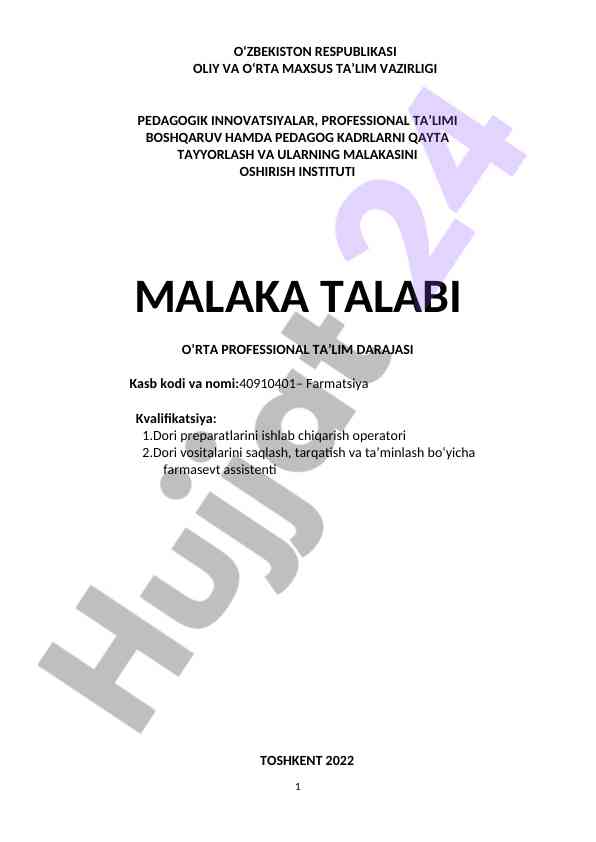 O'ZBEKISTON RESPUBLIKASI
OLIY VA O'RTA MAXSUS TA'LIM VAZIRLIGI

PEDAGOGIK INNOVATSIYALAR, PROFESSIONAL TA'LIMI
BOSHQARUV HAMDA PEDAGOG KADRLARNI QAYTA
TAYYORLASH VA ULARNING MALAKASINI
OSHIRISH INSTITUTI

MALAKA TALABI

O'RTA PROFESSIONAL TA'LIM DARAJASI

Kasb kodi va nomi:40910401– Farmatsiya

Kvalifikatsiya:
1.Dori preparatlarini ishlab chiqarish operatori
2.Dori vositalarini saqlash, tarqatish va ta'minlash bo'yicha farmasevt assistenti

TOSHKENT 2022

1

Hujjat24